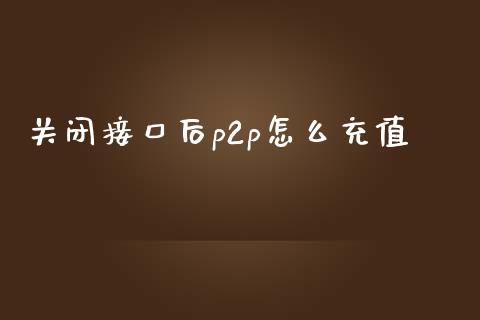 关闭接口后p2p怎么充值